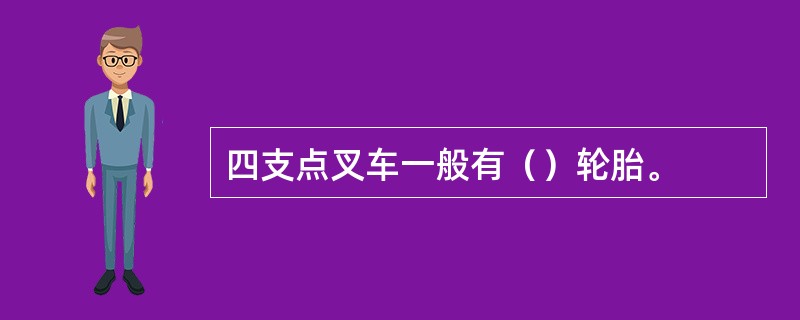 四支点叉车一般有（）轮胎。